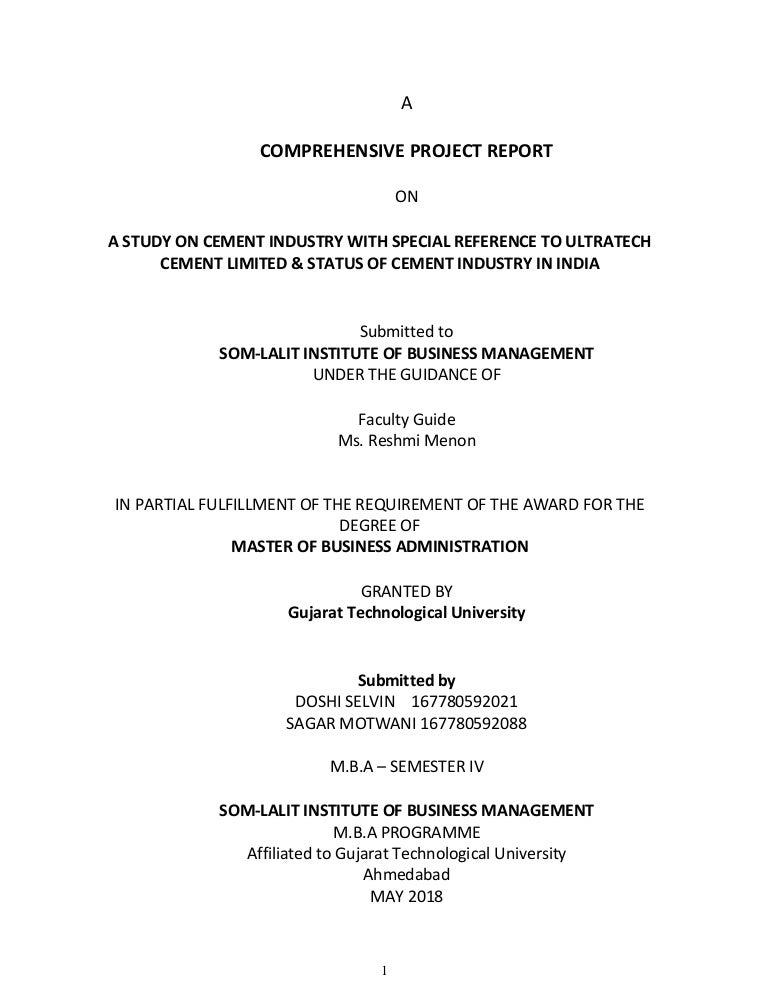 A

COMPREHENSIVE PROJECT REPORT

ON

A STUDY ON CEMENT INDUSTRY WITH SPECIAL REFERENCE TO ULTRATECH CEMENT LIMITED & STATUS OF CEMENT INDUSTRY IN INDIA

Submitted to
SOM-LALIT INSTITUTE OF BUSINESS MANAGEMENT
UNDER THE GUIDANCE OF

Faculty Guide
Ms. Reshmi Menon

IN PARTIAL FULFILLMENT OF THE REQUIREMENT OF THE AWARD FOR THE DEGREE OF
MASTER OF BUSINESS ADMINISTRATION

GRANTED BY
Gujarat Technological University

Submitted by
DOSHI SELVIN 167780592021
SAGAR MOTWANI 167780592088

M.B.A – SEMESTER IV

SOM-LALIT INSTITUTE OF BUSINESS MANAGEMENT
M.B.A PROGRAMME
Affiliated to Gujarat Technological University
Ahmedabad
MAY 2018

1